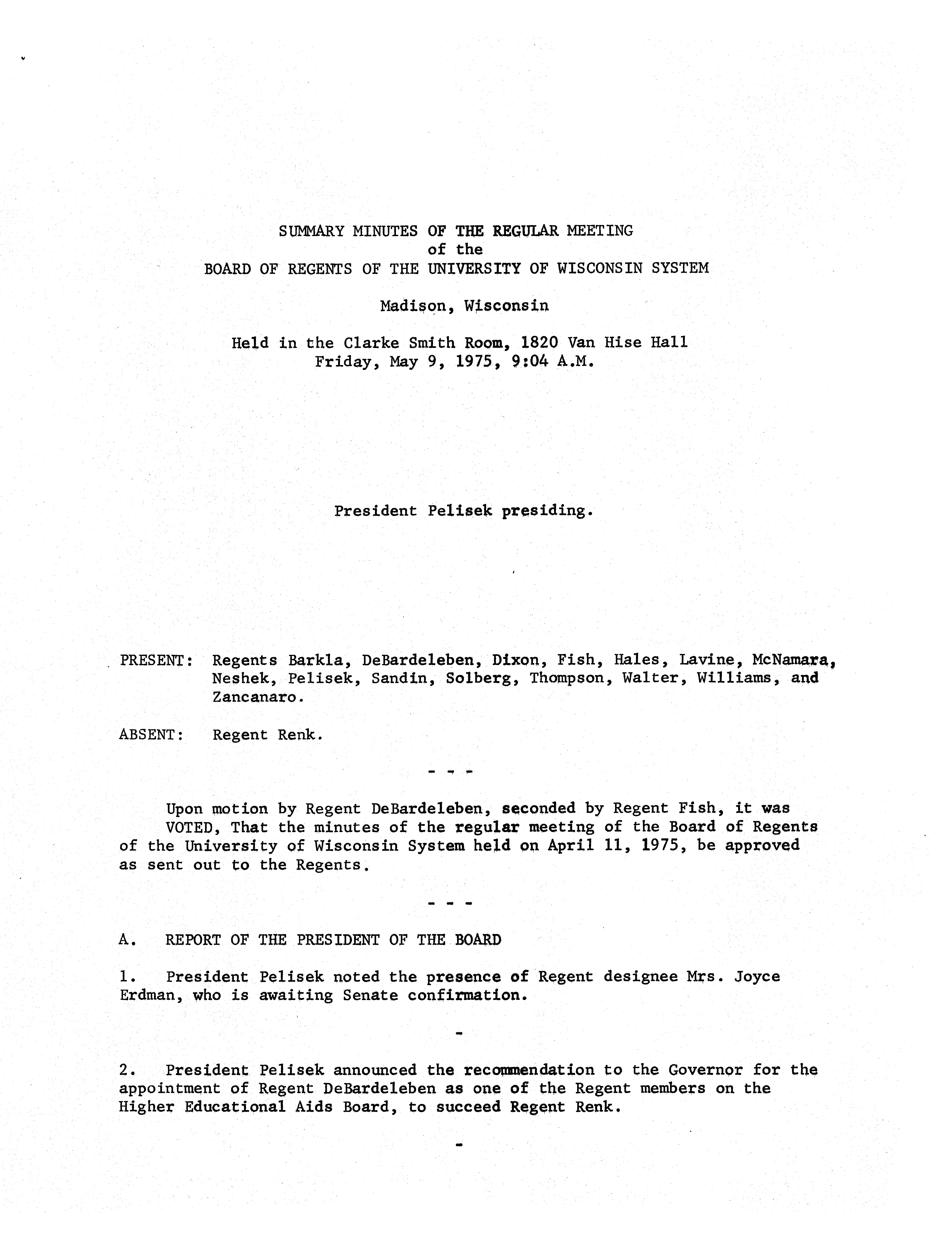 SUMMARY MINUTES OF THE REGULAR MEETING
of the
BOARD OF REGENTS OF THE UNIVERSITY OF WISCONSIN SYSTEM

Madison, Wisconsin

Held in the Clarke Smith Room, 1820 Van Hise Hall
Friday, May 9, 1975, 9:04 A.M.

President Pelisek presiding.

PRESENT: Regents Barkla, DeBardeleben, Dixon, Fish, Hales, Lavine, McNamara, Neshek, Pelisek, Sandin, Solberg, Thompson, Walter, Williams, and Zancanaro.

ABSENT: Regent Renk.

- - -

Upon motion by Regent DeBardeleben, seconded by Regent Fish, it was
VOTED, That the minutes of the regular meeting of the Board of Regents of the University of Wisconsin System held on April 11, 1975, be approved as sent out to the Regents.

- - -

A. REPORT OF THE PRESIDENT OF THE BOARD

1. President Pelisek noted the presence of Regent designee Mrs. Joyce Erdman, who is awaiting Senate confirmation.

-

2. President Pelisek announced the recommendation to the Governor for the appointment of Regent DeBardeleben as one of the Regent members on the Higher Educational Aids Board, to succeed Regent Renk.

-